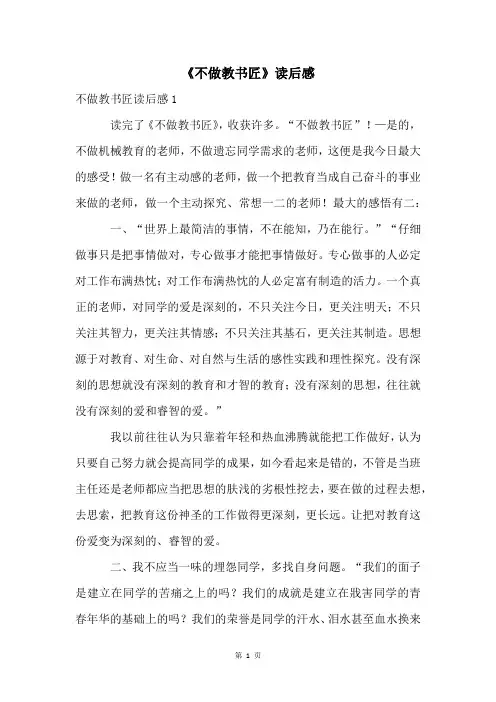 《不做教书匠》读后感

不做教书匠读后感 1

读完了《不做教书匠》，收获许多。“不做教书匠”！一是的，不做机械教育的老师，不做遗忘同学需求的老师，这便是我今日最大的感受！做一名有主动感的老师，做一个把教育当成自己奋斗的事业来做的老师，做一个主动探究、常想一二的老师！最大的感悟有二：

一、“世界上最简洁的事情，不在能知，乃在能行。”“仔细做事只是把事情做对，专心做事才能把事情做好。专心做事的人必定对工作布满热忱；对工作布满热忱的人必定富有制造的活力。一个真正的老师，对同学的爱是深刻的，不只关注今日，更关注明天；不只关注其智力，更关注其情感；不只关注其基石，更关注其制造。思想源于对教育、对生命、对自然与生活的感性实践和理性探究。没有深刻的思想就没有深刻的教育和才智的教育；没有深刻的思想，往往就没有深刻的爱和睿智的爱。”

我以前往往认为只靠着年轻和热血沸腾就能把工作做好，认为只要自己努力就会提高同学的成果，如今看起来是错的，不管是当班主任还是老师都应当把思想的肤浅的劣根性挖去，要在做的过程去想，去思索，把教育这份神圣的工作做得更深刻，更长远。让把对教育这份爱变为深刻的、睿智的爱。

二、我不应当一味的埋怨同学，多找自身问题。“我们的面子是建立在同学的苦痛之上的吗？我们的成就是建立在戕害同学的青春年华的基础上的吗？我们的荣誉是同学的汗水、泪水甚至血水换来

第 1 页